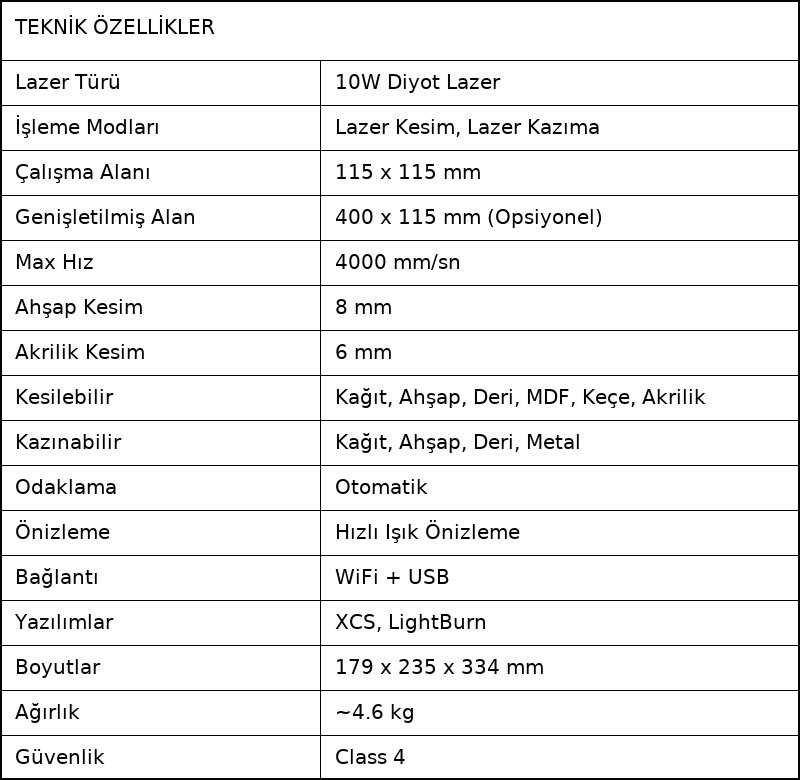 | TEKNİK ÖZELLİKLER | |
|---|---|
| Lazer Türü | 10W Diyot Lazer |
| İşleme Modları | Lazer Kesim, Lazer Kazıma |
| Çalışma Alanı | 115 x 115 mm |
| Genişletilmiş Alan | 400 x 115 mm (Opsiyonel) |
| Max Hız | 4000 mm/sn |
| Ahşap Kesim | 8 mm |
| Akrilik Kesim | 6 mm |
| Kesilebilir | Kağıt, Ahşap, Deri, MDF, Keçe, Akrilik |
| Kazınabilir | Kağıt, Ahşap, Deri, Metal |
| Odaklama | Otomatik |
| Önizleme | Hızlı Işık Önizleme |
| Bağlantı | WiFi + USB |
| Yazılımlar | XCS, LightBurn |
| Boyutlar | 179 x 235 x 334 mm |
| Ağırlık | ~4.6 kg |
| Güvenlik | Class 4 |